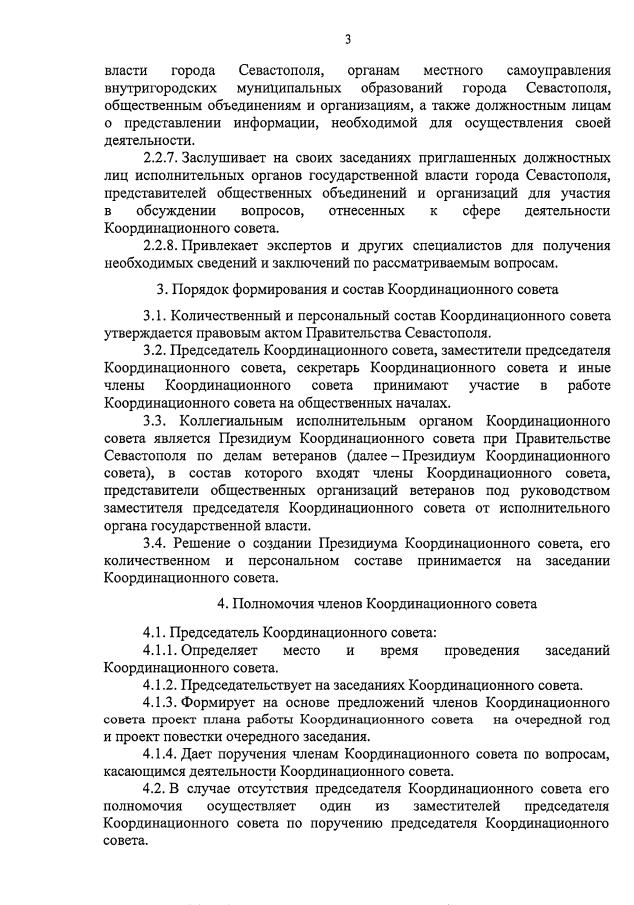 3

власти города Севастополя, органам местного самоуправления внутригородских муниципальных образований города Севастополя, общественным объединениям и организациям, а также должностным лицам о представлении информации, необходимой для осуществления своей деятельности.

2.2.7. Заслушивает на своих заседаниях приглашенных должностных лиц исполнительных органов государственной власти города Севастополя, представителей общественных объединений и организаций для участия в обсуждении вопросов, отнесенных к сфере деятельности Координационного совета.

2.2.8. Привлекает экспертов и других специалистов для получения необходимых сведений и заключений по рассматриваемым вопросам.

3. Порядок формирования и состав Координационного совета

3.1. Количественный и персональный состав Координационного совета утверждается правовым актом Правительства Севастополя.

3.2. Председатель Координационного совета, заместители председателя Координационного совета, секретарь Координационного совета и иные члены Координационного совета принимают участие в работе Координационного совета на общественных началах.

3.3. Коллегиальным исполнительным органом Координационного совета является Президиум Координационного совета при Правительстве Севастополя по делам ветеранов (далее – Президиум Координационного совета), в состав которого входят члены Координационного совета, представители общественных организаций ветеранов под руководством заместителя председателя Координационного совета от исполнительного органа государственной власти.

3.4. Решение о создании Президиума Координационного совета, его количественном и персональном составе принимается на заседании Координационного совета.

4. Полномочия членов Координационного совета

4.1. Председатель Координационного совета:

4.1.1. Определяет место и время проведения заседаний Координационного совета.

4.1.2. Председательствует на заседаниях Координационного совета.

4.1.3. Формирует на основе предложений членов Координационного совета проект плана работы Координационного совета на очередной год и проект повестки очередного заседания.

4.1.4. Дает поручения членам Координационного совета по вопросам, касающимся деятельности Координационного совета.

4.2. В случае отсутствия председателя Координационного совета его полномочия осуществляет один из заместителей председателя Координационного совета по поручению председателя Координационного совета.